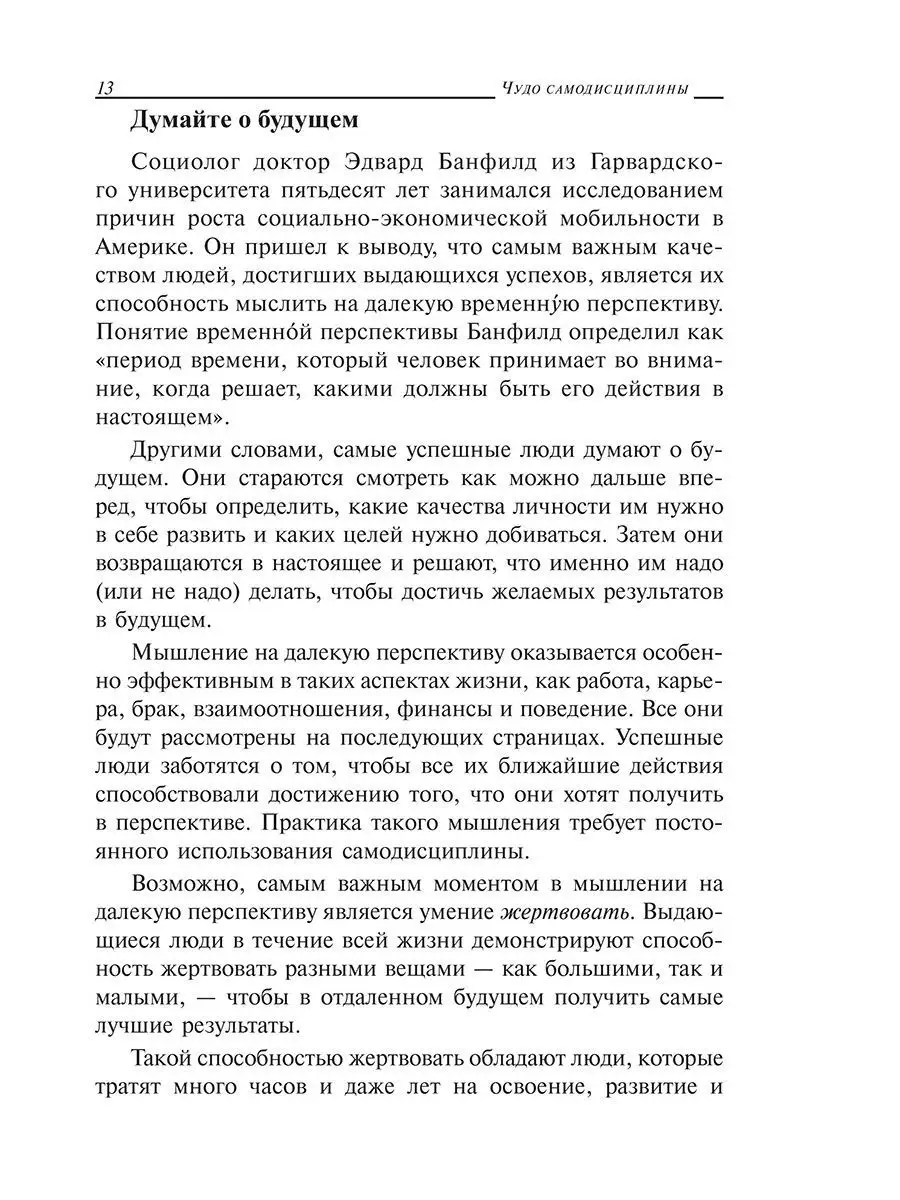 13 Чудо самодисциплины

Думайте о будущем

Социолог доктор Эдвард Банфилд из Гарвардского университета пятьдесят лет занимался исследованием причин роста социально-экономической мобильности в Америке. Он пришел к выводу, что самым важным качеством людей, достигших выдающихся успехов, является их способность мыслить на далекую временну́ю перспективу. Понятие временно́й перспективы Банфилд определил как «период времени, который человек принимает во внимание, когда решает, какими должны быть его действия в настоящем».

Другими словами, самые успешные люди думают о будущем. Они стараются смотреть как можно дальше вперед, чтобы определить, какие качества личности им нужно в себе развить и каких целей нужно добиваться. Затем они возвращаются в настоящее и решают, что именно им надо (или не надо) делать, чтобы достичь желаемых результатов в будущем.

Мышление на далекую перспективу оказывается особенно эффективным в таких аспектах жизни, как работа, карьера, брак, взаимоотношения, финансы и поведение. Все они будут рассмотрены на последующих страницах. Успешные люди заботятся о том, чтобы все их ближайшие действия способствовали достижению того, что они хотят получить в перспективе. Практика такого мышления требует постоянного использования самодисциплины.

Возможно, самым важным моментом в мышлении на далекую перспективу является умение жертвовать. Выдающиеся люди в течение всей жизни демонстрируют способность жертвовать разными вещами — как большими, так и малыми, — чтобы в отдаленном будущем получить самые лучшие результаты.

Такой способностью жертвовать обладают люди, которые тратят много часов и даже лет на освоение, развитие и